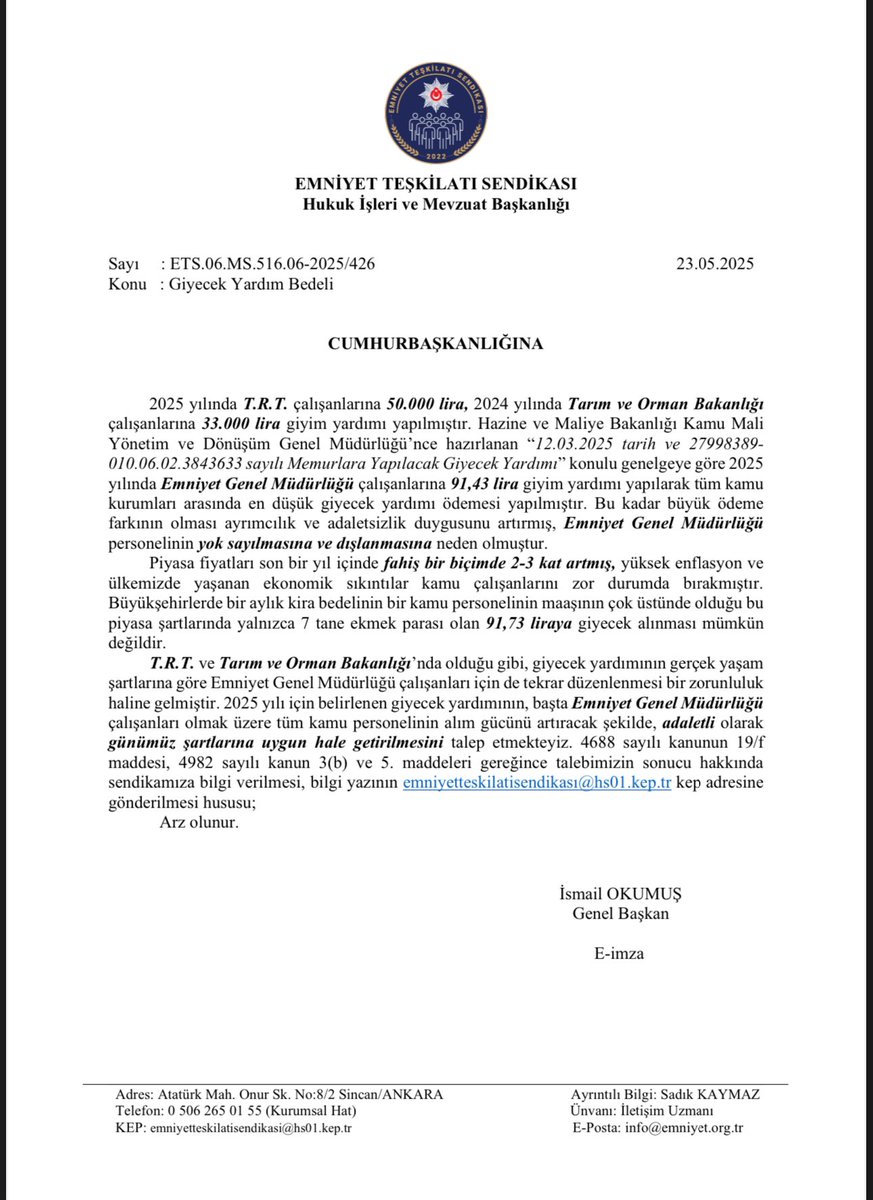 EMNİYET TEŞKİLATI SENDİKASI
2022

EMNİYET TEŞKİLATI SENDİKASI
Hukuk İşleri ve Mevzuat Başkanlığı

Sayı : ETS.06.MS.516.06-2025/426 23.05.2025
Konu : Giyecek Yardım Bedeli

CUMHURBAŞKANLIĞINA

2025 yılında T.R.T. çalışanlarına 50.000 lira, 2024 yılında Tarım ve Orman Bakanlığı çalışanlarına 33.000 lira giyim yardımı yapılmıştır. Hazine ve Maliye Bakanlığı Kamu Mali Yönetim ve Dönüşüm Genel Müdürlüğü'nce hazırlanan "12.03.2025 tarih ve 27998389-010.06.02.3843633 sayılı Memurlara Yapılacak Giyecek Yardımı" konulu genelgeye göre 2025 yılında Emniyet Genel Müdürlüğü çalışanlarına 91,43 lira giyim yardımı yapılarak tüm kamu kurumları arasında en düşük giyecek yardımı ödemesi yapılmıştır. Bu kadar büyük ödeme farkının olması ayrımcılık ve adaletsizlik duygusunu artırmış, Emniyet Genel Müdürlüğü personelinin yok sayılmasına ve dışlanmasına neden olmuştur.

Piyasa fiyatları son bir yıl içinde fahiş bir biçimde 2-3 kat artmış, yüksek enflasyon ve ülkemizde yaşanan ekonomik sıkıntılar kamu çalışanlarını zor durumda bırakmıştır. Büyükşehirlerde bir aylık kira bedelinin bir kamu personelinin maaşının çok üstünde olduğu bu piyasa şartlarında yalnızca 7 tane ekmek parası olan 91,73 liraya giyecek alınması mümkün değildir.

T.R.T. ve Tarım ve Orman Bakanlığı'nda olduğu gibi, giyecek yardımının gerçek yaşam şartlarına göre Emniyet Genel Müdürlüğü çalışanları için de tekrar düzenlenmesi bir zorunluluk haline gelmiştir. 2025 yılı için belirlenen giyecek yardımının, başta Emniyet Genel Müdürlüğü çalışanları olmak üzere tüm kamu personelinin alım gücünü artıracak şekilde, adaletli olarak günümüz şartlarına uygun hale getirilmesini talep etmekteyiz. 4688 sayılı kanunun 19/f maddesi, 4982 sayılı kanun 3(b) ve 5. maddeleri gereğince talebimizin sonucu hakkında sendikamıza bilgi verilmesi, bilgi yazının emniyetteskilatisendikası@hs01.kep.tr kep adresine gönderilmesi hususu;

Arz olunur.

İsmail OKUMUŞ
Genel Başkan

E-imza

Adres: Atatürk Mah. Onur Sk. No:8/2 Sincan/ANKARA
Telefon: 0 506 265 01 55 (Kurumsal Hat)
KEP: emniyetteskilatisendikasi@hs01.kep.tr

Ayrıntılı Bilgi: Sadık KAYMAZ
Ünvanı: İletişim Uzmanı
E-Posta: info@emniyet.org.tr